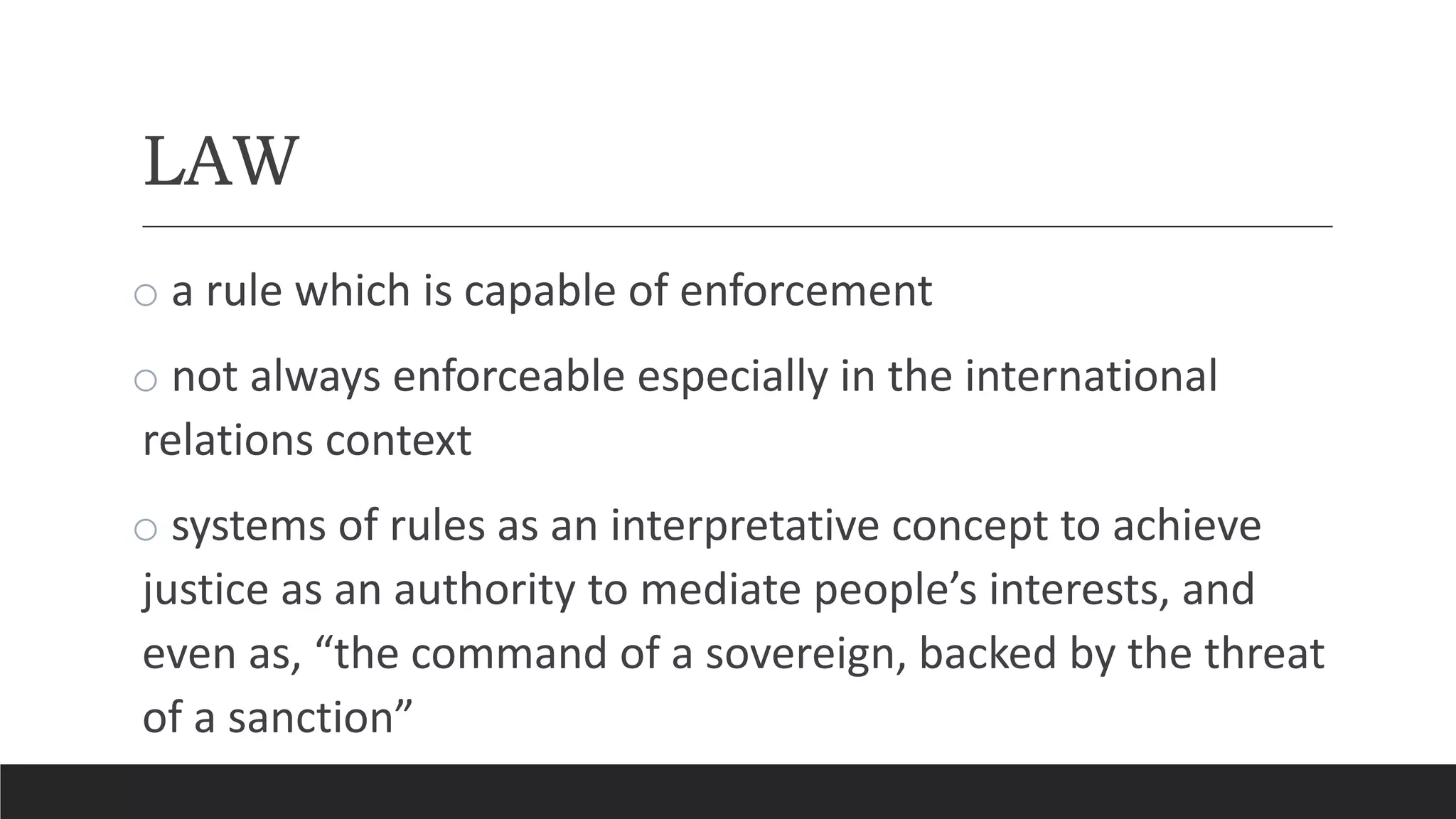 LAW

• a rule which is capable of enforcement

• not always enforceable especially in the international relations context

• systems of rules as an interpretative concept to achieve justice as an authority to mediate people's interests, and even as, "the command of a sovereign, backed by the threat of a sanction"